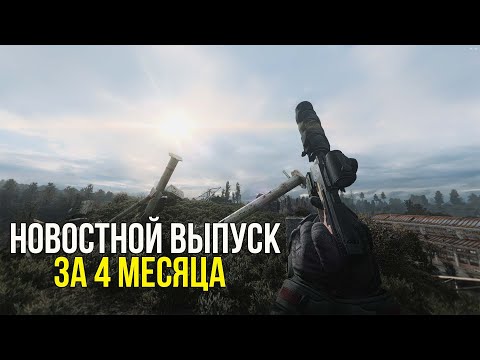 НОВОСТНОЙ ВЫПУСК
ЗА 4 МЕСЯЦА